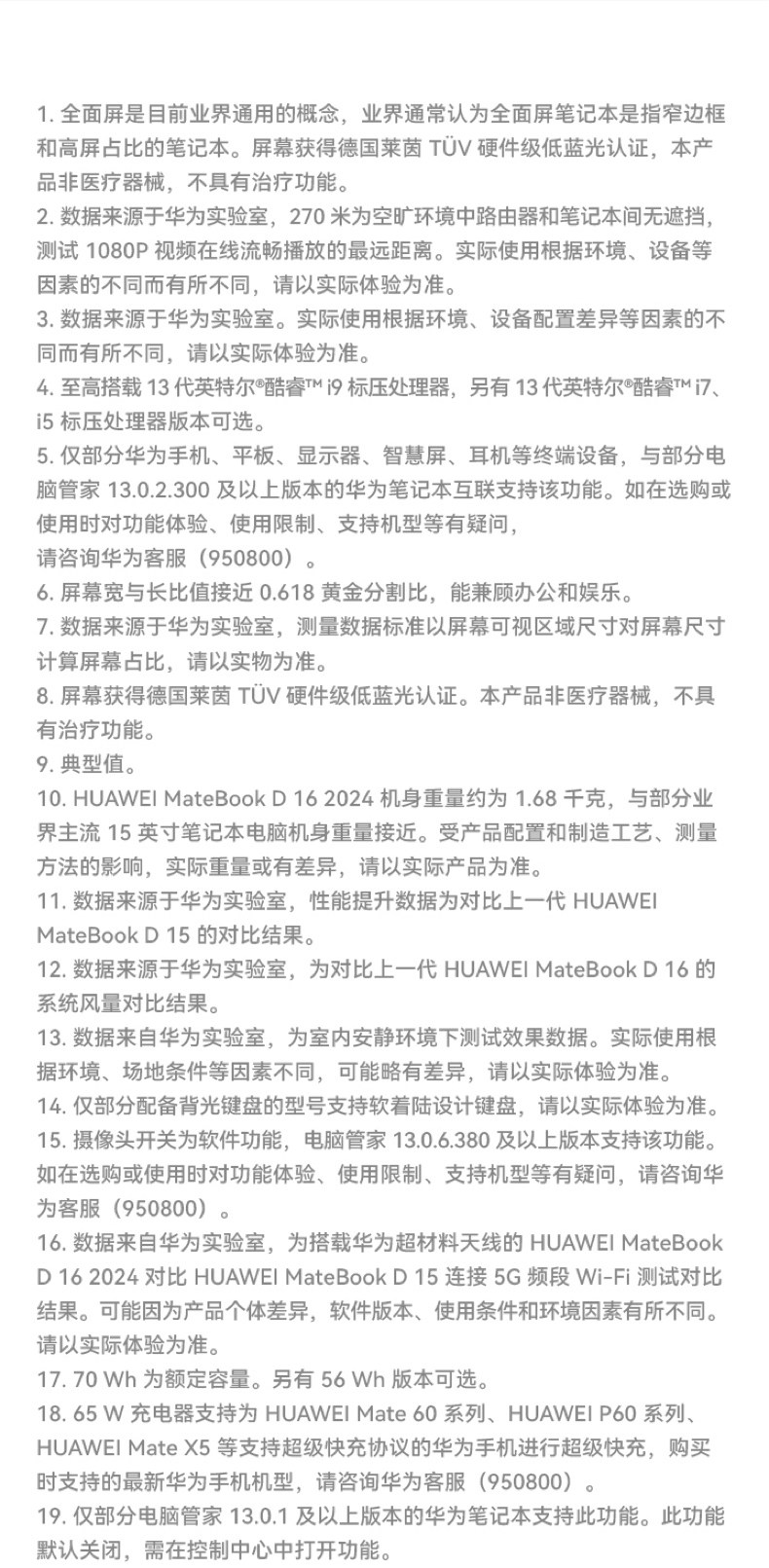 1. 全面屏是目前业界通用的概念，业界通常认为全面屏笔记本是指窄边框和高屏占比的笔记本。屏幕获得德国莱茵 TÜV 硬件级低蓝光认证，本产品非医疗器械，不具有治疗功能。
2. 数据来源于华为实验室，270 米为空旷环境中路由器和笔记本间无遮挡，测试 1080P 视频在线流畅播放的最远距离。实际使用根据环境、设备等因素的不同而有所不同，请以实际体验为准。
3. 数据来源于华为实验室。实际使用根据环境、设备配置差异等因素的不同而有所不同，请以实际体验为准。
4. 至高搭载 13 代英特尔®酷睿™ i9 标压处理器，另有 13 代英特尔®酷睿™ i7、i5 标压处理器版本可选。
5. 仅部分华为手机、平板、显示器、智慧屏、耳机等终端设备，与部分电脑管家 13.0.2.300 及以上版本的华为笔记本互联支持该功能。如在选购或使用时对功能体验、使用限制、支持机型等有疑问，
请咨询华为客服（950800）。
6. 屏幕宽与长比值接近 0.618 黄金分割比，能兼顾办公和娱乐。
7. 数据来源于华为实验室，测量数据标准以屏幕可视区域尺寸对屏幕尺寸计算屏幕占比，请以实物为准。
8. 屏幕获得德国莱茵 TÜV 硬件级低蓝光认证。本产品非医疗器械，不具有治疗功能。
9. 典型值。
10. HUAWEI MateBook D 16 2024 机身重量约为 1.68 千克，与部分业界主流 15 英寸笔记本电脑机身重量接近。受产品配置和制造工艺、测量方法的影响，实际重量或有差异，请以实际产品为准。
11. 数据来源于华为实验室，性能提升数据为对比上一代 HUAWEI MateBook D 15 的对比结果。
12. 数据来源于华为实验室，为对比上一代 HUAWEI MateBook D 16 的系统风量对比结果。
13. 数据来自华为实验室，为室内安静环境下测试效果数据。实际使用根据环境、场地条件等因素不同，可能略有差异，请以实际体验为准。
14. 仅部分配备背光键盘的型号支持软着陆设计键盘，请以实际体验为准。
15. 摄像头开关为软件功能，电脑管家 13.0.6.380 及以上版本支持该功能。如在选购或使用时对功能体验、使用限制、支持机型等有疑问，请咨询华为客服（950800）。
16. 数据来自华为实验室，为搭载华为超材料天线的 HUAWEI MateBook D 16 2024 对比 HUAWEI MateBook D 15 连接 5G 频段 Wi-Fi 测试对比结果。可能因为产品个体差异，软件版本、使用条件和环境因素有所不同。请以实际体验为准。
17. 70 Wh 为额定容量。另有 56 Wh 版本可选。
18. 65 W 充电器支持为 HUAWEI Mate 60 系列、HUAWEI P60 系列、HUAWEI Mate X5 等支持超级快充协议的华为手机进行超级快充，购买时支持的最新华为手机机型，请咨询华为客服（950800）。
19. 仅部分电脑管家 13.0.1 及以上版本的华为笔记本支持此功能。此功能默认关闭，需在控制中心中打开功能。